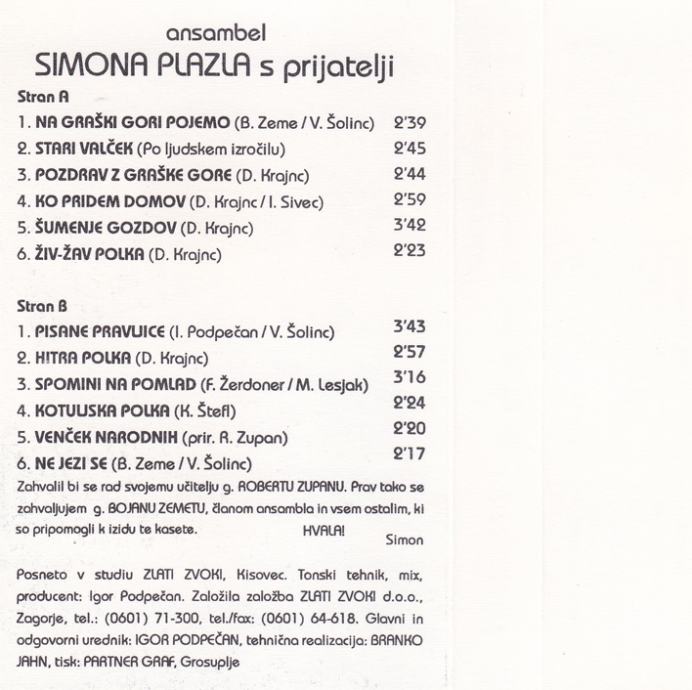 ansambel
SIMONA PLAZLA s prijatelji

Stran A

1. NA GRAŠKI GORI POJEMO (B. Zeme / V. Šolinc) 2'39
2. STARI VALČEK (Po ljudskem izročilu) 2'45
3. POZDRAV Z GRAŠKE GORE (D. Krajnc) 2'44
4. KO PRIDEM DOMOV (D. Krajnc / I. Sivec) 2'59
5. ŠUMENJE GOZDOV (D. Krajnc) 3'42
6. ŽIV-ŽAV POLKA (D. Krajnc) 2'23

Stran B

1. PISANE PRAVLJICE (I. Podpečan / V. Šolinc) 3'43
2. HITRA POLKA (D. Krajnc) 2'57
3. SPOMINI NA POMLAD (F. Žerdoner / M. Lesjak) 3'16
4. KOTULJSKA POLKA (K. Štefl) 2'24
5. VENČEK NARODNIH (prir. R. Zupan) 2'20
6. NE JEZI SE (B. Zeme / V. Šolinc) 2'17

Zahvalil bi se rad svojemu učitelju g. ROBERTU ZUPANU. Prav tako se zahvaljujem g. BOJANU ZEMETU, članom ansambla in vsem ostalim, ki so pripomogli k izidu te kasete. HVALA!

Simon

Posneto v studiu ZLATI ZVOKI, Kisovec. Tonski tehnik, mix, producent: Igor Podpečan. Založila založba ZLATI ZVOKI d.o.o., Zagorje, tel.: (0601) 71-300, tel./fax: (0601) 64-618. Glavni in odgovorni urednik: IGOR PODPEČAN, tehnična realizacija: BRANKO JAHN, tisk: PARTNER GRAF, Grosuplje